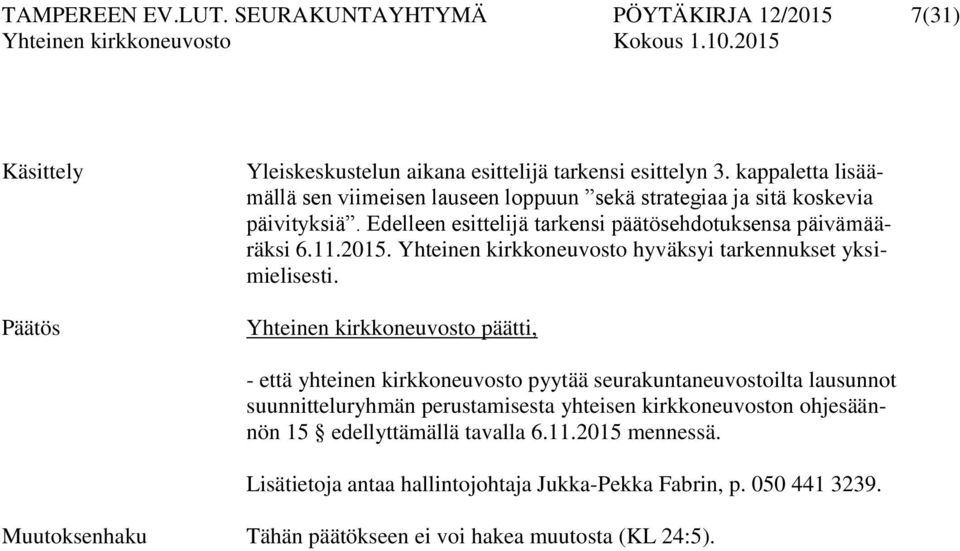 TAMPEREEN EV.LUT. SEURAKUNTAYHTYMÄ PÖYTÄKIRJA 12/2015 7(31)
Yhteinen kirkkoneuvosto Kokous 1.10.2015

Käsittely

Yleiskeskustelun aikana esittelijä tarkensi esittelyn 3. kappaletta lisäämällä sen viimeisen lauseen loppuun ”sekä strategiaa ja sitä koskevia päivityksiä”. Edelleen esittelijä tarkensi päätösehdotuksensa päivämääräksi 6.11.2015. Yhteinen kirkkoneuvosto hyväksyi tarkennukset yksimielisesti.

Päätös

Yhteinen kirkkoneuvosto päätti,

- että yhteinen kirkkoneuvosto pyytää seurakuntaneuvostoilta lausunnot suunnitteluryhmän perustamisesta yhteisen kirkkoneuvoston ohjesäännön 15 § edellyttämällä tavalla 6.11.2015 mennessä.

Lisätietoja antaa hallintojohtaja Jukka-Pekka Fabrin, p. 050 441 3239.

Muutoksenhaku

Tähän päätökseen ei voi hakea muutosta (KL 24:5).